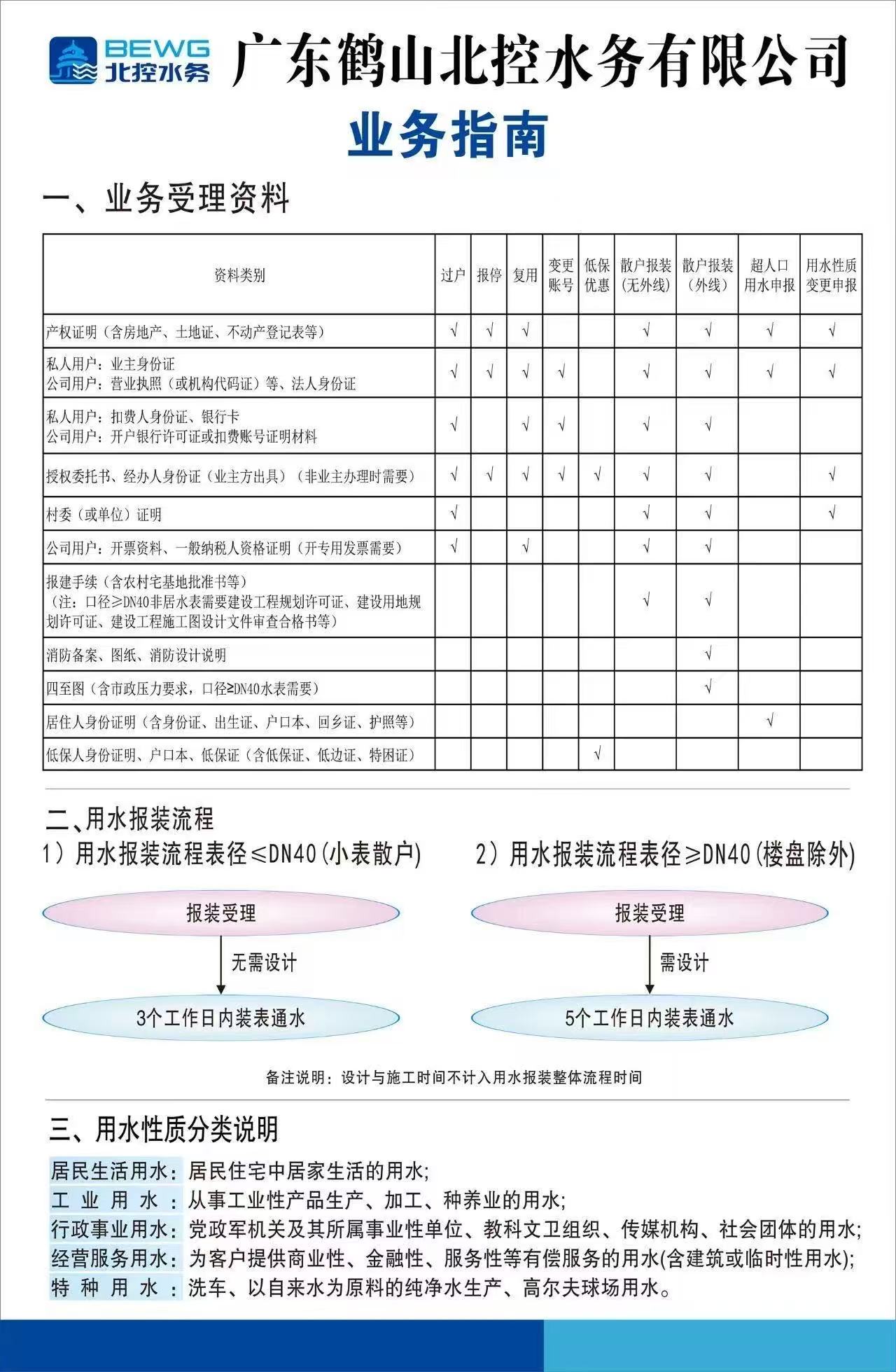 BEWG
北控水务
广东鹤山北控水务有限公司

业务指南

一、业务受理资料

| 资料类别 | 过户 | 报停 | 复用 | 变更账号 | 低保优惠 | 散户报装(无外线) | 散户报装(外线) | 超人口用水申报 | 用水性质变更申报 |
|---|---|---|---|---|---|---|---|---|---|
| 产权证明(含房地产、土地证、不动产登记表等) | √ | √ | √ | | | √ | √ | √ | √ |
| 私人用户:业主身份证 公司用户:营业执照(或机构代码证)等、法人身份证 | √ | √ | √ | √ | | √ | √ | √ | √ |
| 私人用户:扣费人身份证、银行卡 公司用户:开户银行许可证或扣费账号证明材料 | √ | | √ | √ | | √ | √ | | |
| 授权委托书、经办人身份证(业主方出具)(非业主办理时需要) | √ | √ | √ | √ | √ | √ | √ | | √ |
| 村委(或单位)证明 | √ | | | | | √ | √ | | √ |
| 公司用户:开票资料、一般纳税人资格证明(开专用发票需要) | √ | | √ | | | √ | √ | | |
| 报建手续(含农村宅基地批准书等)(注:口径≥DN40非居水表需要建设工程规划许可证、建设用地规划许可证、建设工程施工图设计文件审查合格书等) | | | | | | √ | √ | | |
| 消防备案、图纸、消防设计说明 | | | | | | | √ | | |
| 四至图(含市政压力要求,口径≥DN40水表需要) | | | | | | | √ | | |
| 居住人身份证明(含身份证、出生证、户口本、回乡证、护照等) | | | | | | | | √ | |
| 低保人身份证明、户口本、低保证(含低保证、低边证、特困证) | | | | | √ | | | | |

二、用水报装流程
1)用水报装流程表径≤DN40(小表散户)

报装受理
无需设计
3个工作日内装表通水

2)用水报装流程表径≥DN40(楼盘除外)

报装受理
需设计
5个工作日内装表通水

备注说明:设计与施工时间不计入用水报装整体流程时间

三、用水性质分类说明
居民生活用水:居民住宅中居家生活的用水;
工业用水:从事工业性产品生产、加工、种养业的用水;
行政事业用水:党政军机关及其所属事业性单位、教科文卫组织、传媒机构、社会团体的用水;
经营服务用水:为客户提供商业性、金融性、服务性等有偿服务的用水(含建筑或临时性用水);
特种用水:洗车、以自来水为原料的纯净水生产、高尔夫球场用水。